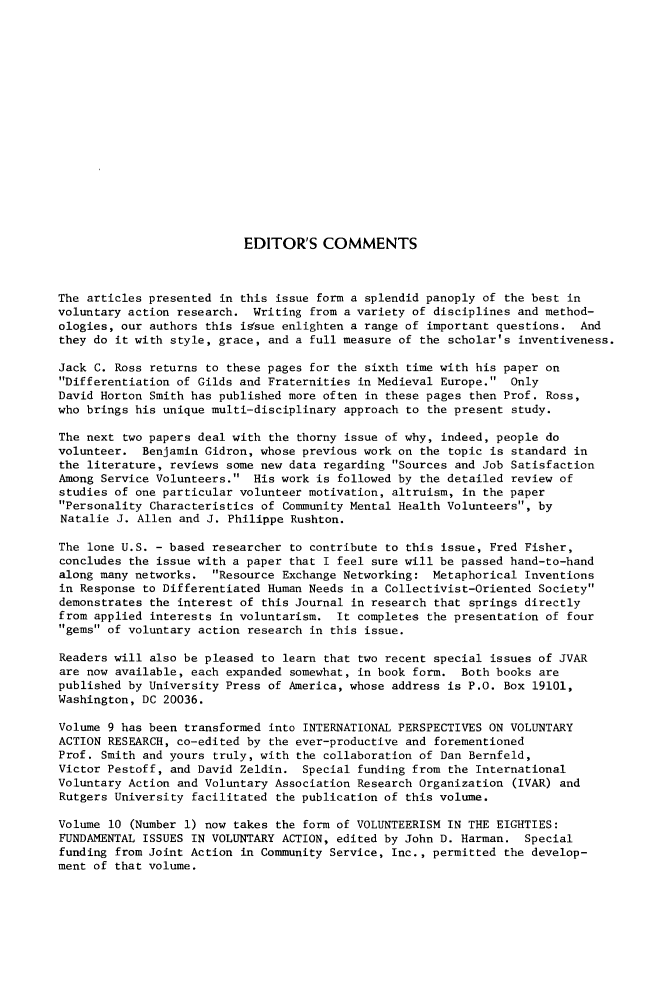 EDITOR'S COMMENTS

The articles presented in this issue form a splendid panoply of the best in voluntary action research. Writing from a variety of disciplines and methodologies, our authors this issue enlighten a range of important questions. And they do it with style, grace, and a full measure of the scholar's inventiveness.

Jack C. Ross returns to these pages for the sixth time with his paper on "Differentiation of Gilds and Fraternities in Medieval Europe." Only David Horton Smith has published more often in these pages then Prof. Ross, who brings his unique multi-disciplinary approach to the present study.

The next two papers deal with the thorny issue of why, indeed, people do volunteer. Benjamin Gidron, whose previous work on the topic is standard in the literature, reviews some new data regarding "Sources and Job Satisfaction Among Service Volunteers." His work is followed by the detailed review of studies of one particular volunteer motivation, altruism, in the paper "Personality Characteristics of Community Mental Health Volunteers", by Natalie J. Allen and J. Philippe Rushton.

The lone U.S. - based researcher to contribute to this issue, Fred Fisher, concludes the issue with a paper that I feel sure will be passed hand-to-hand along many networks. "Resource Exchange Networking: Metaphorical Inventions in Response to Differentiated Human Needs in a Collectivist-Oriented Society" demonstrates the interest of this Journal in research that springs directly from applied interests in voluntarism. It completes the presentation of four "gems" of voluntary action research in this issue.

Readers will also be pleased to learn that two recent special issues of JVAR are now available, each expanded somewhat, in book form. Both books are published by University Press of America, whose address is P.O. Box 19101, Washington, DC 20036.

Volume 9 has been transformed into INTERNATIONAL PERSPECTIVES ON VOLUNTARY ACTION RESEARCH, co-edited by the ever-productive and forementioned Prof. Smith and yours truly, with the collaboration of Dan Bernfeld, Victor Pestoff, and David Zeldin. Special funding from the International Voluntary Action and Voluntary Association Research Organization (IVAR) and Rutgers University facilitated the publication of this volume.

Volume 10 (Number 1) now takes the form of VOLUNTEERISM IN THE EIGHTIES: FUNDAMENTAL ISSUES IN VOLUNTARY ACTION, edited by John D. Harman. Special funding from Joint Action in Community Service, Inc., permitted the development of that volume.